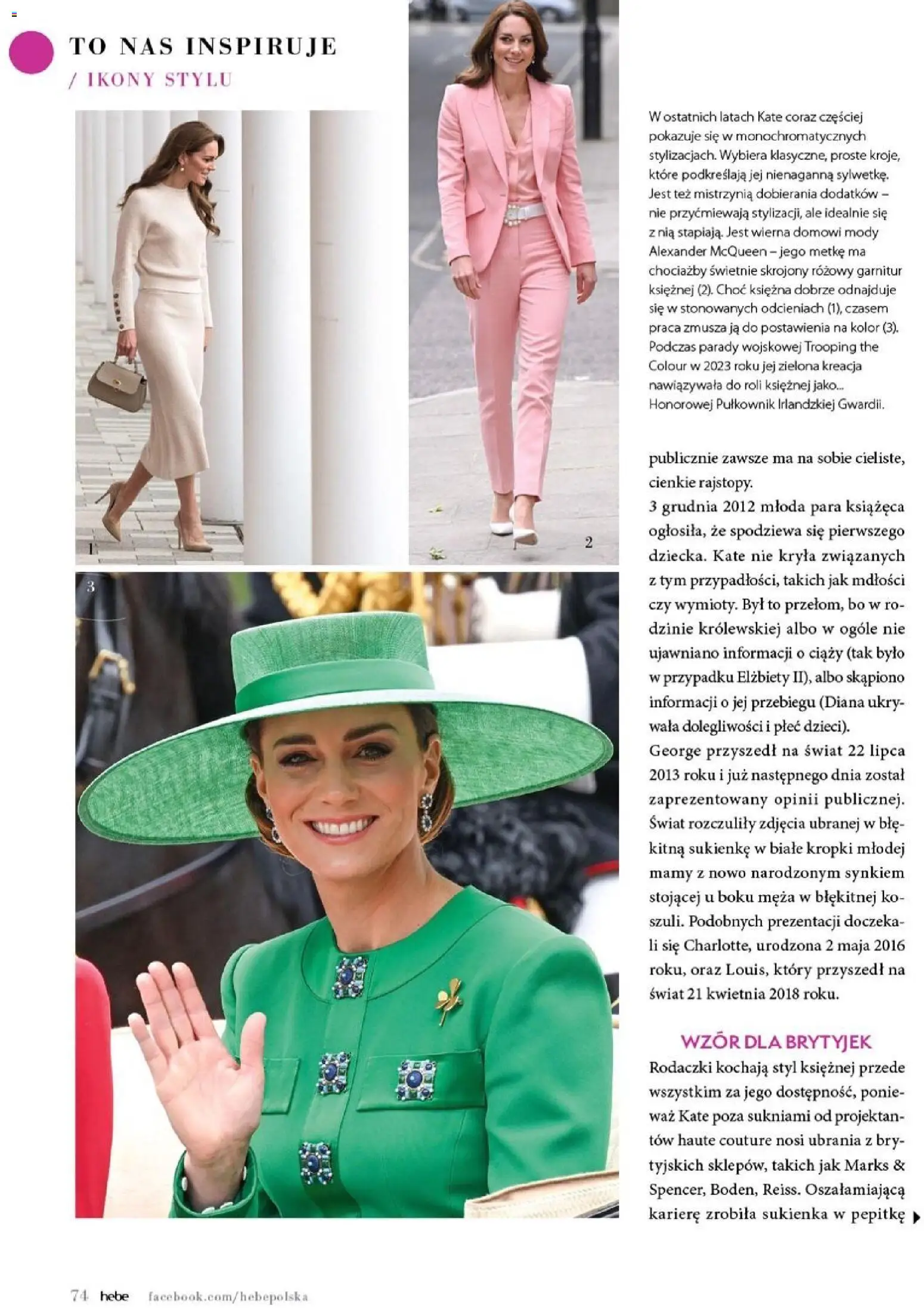 TO NAS INSPIRUJE
/ IKONY STYLU

1

2

3

W ostatnich latach Kate coraz częściej pokazuje się w monochromatycznych stylizacjach. Wybiera klasyczne, proste kroje, które podkreślają jej nienaganną sylwetkę. Jest też mistrzynią dobierania dodatków – nie przyćmiewają stylizacji, ale idealnie się z nią stapiają. Jest wierna domowi mody Alexander McQueen – jego metkę ma chociażby świetnie skrojony różowy garnitur księżnej (2). Choć księżna dobrze odnajduje się w stonowanych odcieniach (1), czasem praca zmusza ją do postawienia na kolor (3). Podczas parady wojskowej Trooping the Colour w 2023 roku jej zielona kreacja nawiązywała do roli księżnej jako... Honorowej Pułkownik Irlandzkiej Gwardii.

publicznie zawsze ma na sobie cieliste, cienkie rajstopy.
3 grudnia 2012 młoda para książęca ogłosiła, że spodziewa się pierwszego dziecka. Kate nie kryła związanych z tym przypadłości, takich jak mdłości czy wymioty. Był to przełom, bo w rodzinie królewskiej albo w ogóle nie ujawniano informacji o ciąży (tak było w przypadku Elżbiety II), albo skąpiono informacji o jej przebiegu (Diana ukrywała dolegliwości i płeć dzieci).
George przyszedł na świat 22 lipca 2013 roku i już następnego dnia został zaprezentowany opinii publicznej. Świat rozczuliły zdjęcia ubranej w błękitną sukienkę w białe kropki młodej mamy z nowo narodzonym synkiem stojącej u boku męża w błękitnej koszuli. Podobnych prezentacji doczekali się Charlotte, urodzona 2 maja 2016 roku, oraz Louis, który przyszedł na świat 21 kwietnia 2018 roku.

WZÓR DLA BRYTYJEK
Rodaczki kochają styl księżnej przede wszystkim za jego dostępność, ponieważ Kate poza sukniami od projektantów haute couture nosi ubrania z brytyjskich sklepów, takich jak Marks & Spencer, Boden, Reiss. Oszałamiającą karierę zrobiła sukienka w pepitkę

74 hebe facebook.com/hebepolska